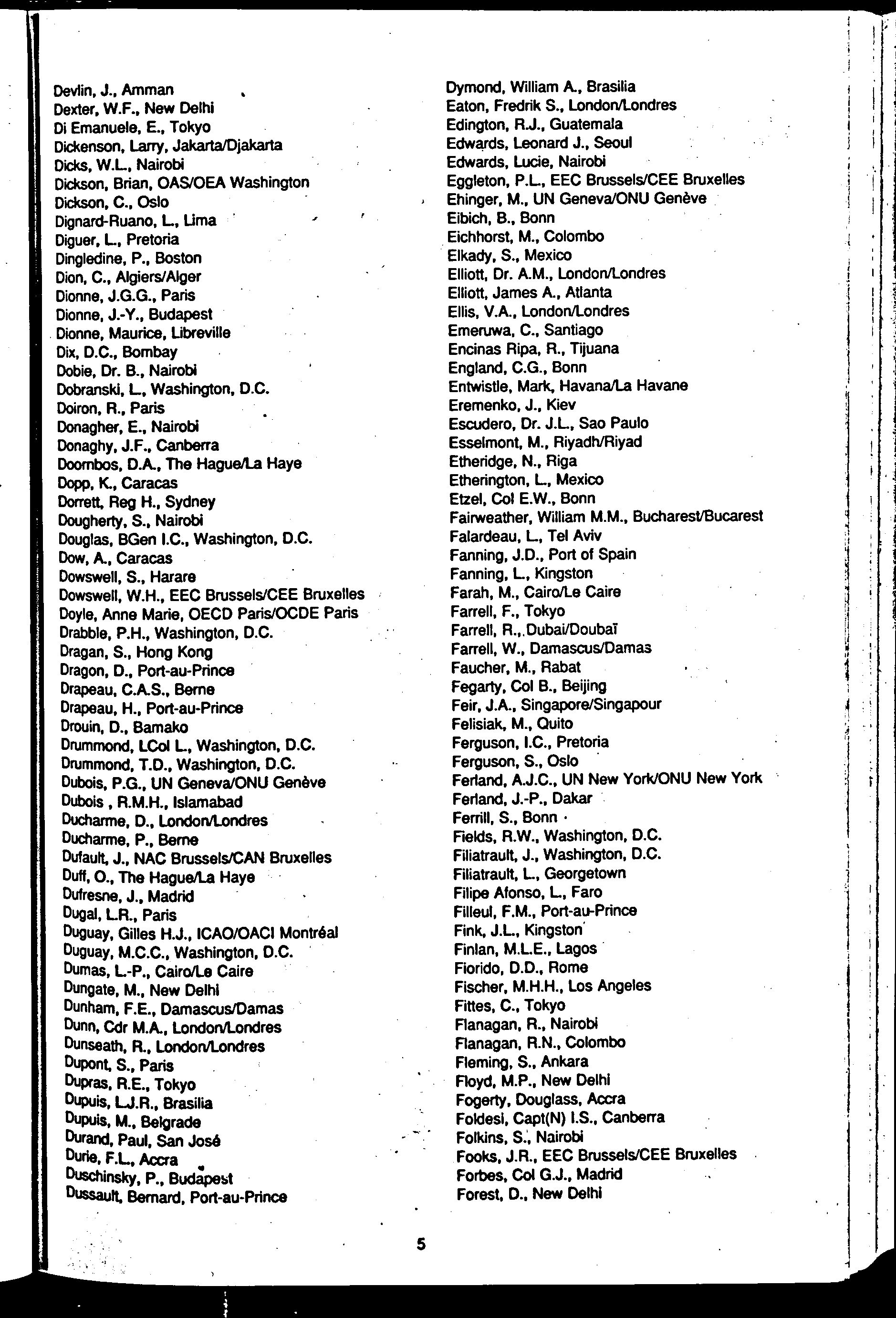 Devlin, J., Amman
Dexter, W.F., New Delhi
Di Emanuele, E., Tokyo
Dickenson, Larry, Jakarta/Djakarta
Dicks, W.L., Nairobi
Dickson, Brian, OAS/OEA Washington
Dickson, C., Oslo
Dignard-Ruano, L., Lima
Diguer, L., Pretoria
Dingledine, P., Boston
Dion, C., Algiers/Alger
Dionne, J.G.G., Paris
Dionne, J.-Y., Budapest
Dionne, Maurice, Libreville
Dix, D.C., Bombay
Dobie, Dr. B., Nairobi
Dobranski, L., Washington, D.C.
Doiron, R., Paris
Donagher, E., Nairobi
Donaghy, J.F., Canberra
Doornbos, D.A., The Hague/La Haye
Dopp, K., Caracas
Dorrett, Reg H., Sydney
Dougherty, S., Nairobi
Douglas, BGen I.C., Washington, D.C.
Dow, A., Caracas
Dowswell, S., Harare
Dowswell, W.H., EEC Brussels/CEE Bruxelles
Doyle, Anne Marie, OECD Paris/OCDE Paris
Drabble, P.H., Washington, D.C.
Dragan, S., Hong Kong
Dragon, D., Port-au-Prince
Drapeau, C.A.S., Berne
Drapeau, H., Port-au-Prince
Drouin, D., Bamako
Drummond, LCol L., Washington, D.C.
Drummond, T.D., Washington, D.C.
Dubois, P.G., UN Geneva/ONU Genève
Dubois , R.M.H., Islamabad
Ducharme, D., London/Londres
Ducharme, P., Berne
Dufault, J., NAC Brussels/CAN Bruxelles
Duff, O., The Hague/La Haye
Dufresne, J., Madrid
Dugal, L.R., Paris
Duguay, Gilles H.J., ICAO/OACI Montréal
Duguay, M.C.C., Washington, D.C.
Dumas, L.-P., Cairo/Le Caire
Dungate, M., New Delhi
Dunham, F.E., Damascus/Damas
Dunn, Cdr M.A., London/Londres
Dunseath, R., London/Londres
Dupont, S., Paris
Dupras, R.E., Tokyo
Dupuis, L.J.R., Brasilia
Dupuis, M., Belgrade
Durand, Paul, San José
Durie, F.L., Accra
Duschinsky, P., Budapest
Dussault, Bernard, Port-au-Prince

Dymond, William A., Brasilia
Eaton, Fredrik S., London/Londres
Edington, R.J., Guatemala
Edwards, Leonard J., Seoul
Edwards, Lucie, Nairobi
Eggleton, P.L., EEC Brussels/CEE Bruxelles
Ehinger, M., UN Geneva/ONU Genève
Eibich, B., Bonn
Eichhorst, M., Colombo
Elkady, S., Mexico
Elliott, Dr. A.M., London/Londres
Elliott, James A., Atlanta
Ellis, V.A., London/Londres
Emeruwa, C., Santiago
Encinas Ripa, R., Tijuana
England, C.G., Bonn
Entwistle, Mark, Havana/La Havane
Eremenko, J., Kiev
Escudero, Dr. J.L., Sao Paulo
Esselmont, M., Riyadh/Riyad
Etheridge, N., Riga
Etherington, L., Mexico
Etzel, Col E.W., Bonn
Fairweather, William M.M., Bucharest/Bucarest
Falardeau, L., Tel Aviv
Fanning, J.D., Port of Spain
Fanning, L., Kingston
Farah, M., Cairo/Le Caire
Farrell, F., Tokyo
Farrell, R., Dubai/Doubaï
Farrell, W., Damascus/Damas
Faucher, M., Rabat
Fegarty, Col B., Beijing
Feir, J.A., Singapore/Singapour
Felisiak, M., Quito
Ferguson, I.C., Pretoria
Ferguson, S., Oslo
Ferland, A.J.C., UN New York/ONU New York
Ferland, J.-P., Dakar
Ferrill, S., Bonn
Fields, R.W., Washington, D.C.
Filiatrault, J., Washington, D.C.
Filiatrault, L., Georgetown
Filipe Afonso, L., Faro
Filleul, F.M., Port-au-Prince
Fink, J.L., Kingston
Finlan, M.L.E., Lagos
Fiorido, D.D., Rome
Fischer, M.H.H., Los Angeles
Fittes, C., Tokyo
Flanagan, R., Nairobi
Flanagan, R.N., Colombo
Fleming, S., Ankara
Floyd, M.P., New Delhi
Fogerty, Douglass, Accra
Foldesi, Capt(N) I.S., Canberra
Folkins, S., Nairobi
Fooks, J.R., EEC Brussels/CEE Bruxelles
Forbes, Col G.J., Madrid
Forest, D., New Delhi

5